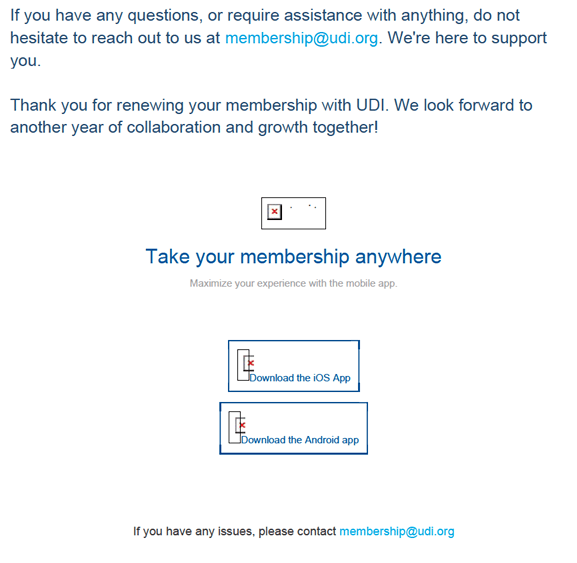 If you have any questions, or require assistance with anything, do not hesitate to reach out to us at membership@udi.org. We're here to support you.

Thank you for renewing your membership with UDI. We look forward to another year of collaboration and growth together!

Take your membership anywhere

Maximize your experience with the mobile app.

Download the iOS App

Download the Android app

If you have any issues, please contact membership@udi.org